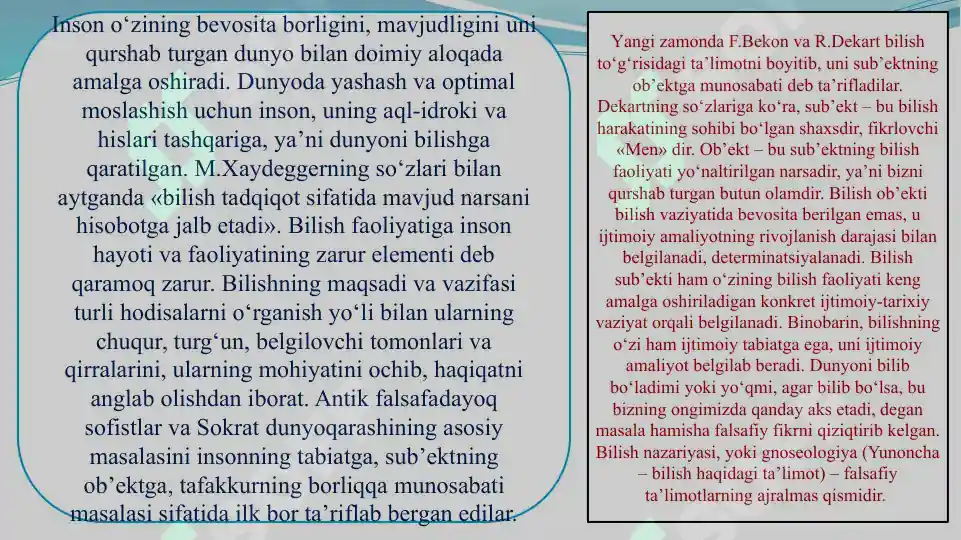 Inson o‘zining bevosita borligini, mavjudligini uni qurshab turgan dunyo bilan doimiy aloqada amalga oshiradi. Dunyoda yashash va optimal moslashish uchun inson, uning aql-idroki va hislari tashqariga, ya’ni dunyoni bilishga qaratilgan. M.Xaydeggerning so‘zlari bilan aytganda «bilish tadqiqot sifatida mavjud narsani hisobotga jalb etadi». Bilish faoliyatiga inson hayoti va faoliyatining zarur elementi deb qaramoq zarur. Bilishning maqsadi va vazifasi turli hodisalarni o‘rganish yo‘li bilan ularning chuqur, turg‘un, belgilovchi tomonlari va qirralarini, ularning mohiyatini ochib, haqiqatni anglab olishdan iborat. Antik falsafadayoq sofistlar va Sokrat dunyoqarashining asosiy masalasini insonning tabiatga, sub’ektning ob’ektga, tafakkurning borliqqa munosabati masalasi sifatida ilk bor ta’riflab bergan edilar.

Yangi zamonda F.Bekon va R.Dekart bilish to‘g‘risidagi ta’limotni boyitib, uni sub’ektning ob’ektga munosabati deb ta’rifladilar. Dekartning so‘zlariga ko‘ra, sub’ekt – bu bilish harakatining sohibi bo‘lgan shaxsdir, fikrlovchi «Men» dir. Ob’ekt – bu sub’ektning bilish faoliyati yo‘naltirilgan narsadir, ya’ni bizni qurshab turgan butun olamdir. Bilish ob’ekti bilish vaziyatida bevosita berilgan emas, u ijtimoiy amaliyotning rivojlanish darajasi bilan belgilanadi, determinatsiyalanadi. Bilish sub’ekti ham o‘zining bilish faoliyati keng amalga oshiriladigan konkret ijtimoiy-tarixiy vaziyat orqali belgilanadi. Binobarin, bilishning o‘zi ham ijtimoiy tabiatga ega, uni ijtimoiy amaliyot belgilab beradi. Dunyoni bilib bo‘ladimi yoki yo‘qmi, agar bilib bo‘lsa, bu bizning ongimizda qanday aks etadi, degan masala hamisha falsafiy fikrni qiziqtirib kelgan. Bilish nazariyasi, yoki gnoseologiya (Yunoncha – bilish haqidagi ta’limot) – falsafiy ta’limotlarning ajralmas qismidir.